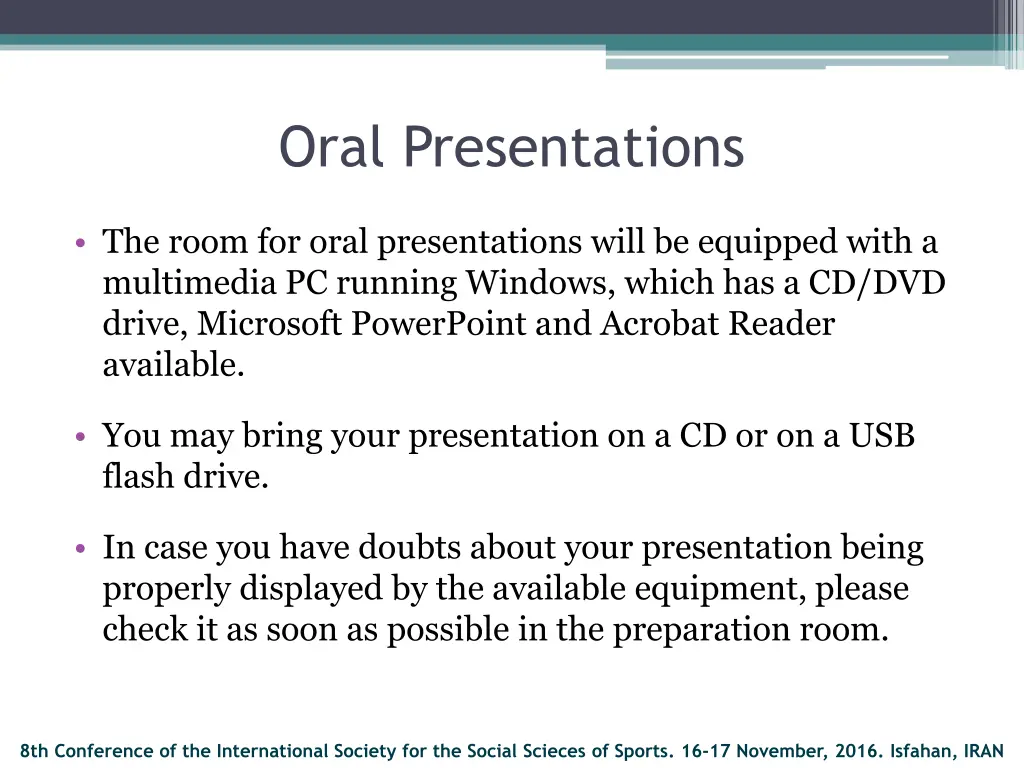 Oral Presentations

• The room for oral presentations will be equipped with a multimedia PC running Windows, which has a CD/DVD drive, Microsoft PowerPoint and Acrobat Reader available.

• You may bring your presentation on a CD or on a USB flash drive.

• In case you have doubts about your presentation being properly displayed by the available equipment, please check it as soon as possible in the preparation room.

8th Conference of the International Society for the Social Scieces of Sports. 16-17 November, 2016. Isfahan, IRAN